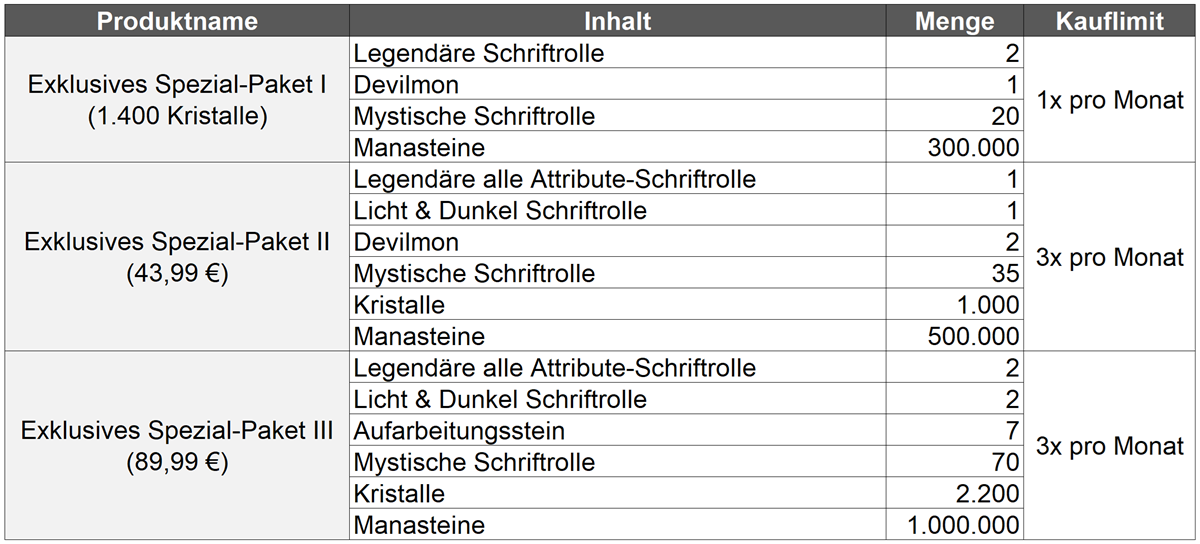 | Produktname | Inhalt | Menge | Kauflimit |
|---|---|---|---|
| Exklusives Spezial-Paket I (1.400 Kristalle) | Legendäre Schriftrolle | 2 | 1x pro Monat |
| | Devilmon | 1 | |
| | Mystische Schriftrolle | 20 | |
| | Manasteine | 300.000 | |
| Exklusives Spezial-Paket II (43,99 €) | Legendäre alle Attribute-Schriftrolle | 1 | 3x pro Monat |
| | Licht & Dunkel Schriftrolle | 1 | |
| | Devilmon | 2 | |
| | Mystische Schriftrolle | 35 | |
| | Kristalle | 1.000 | |
| | Manasteine | 500.000 | |
| Exklusives Spezial-Paket III (89,99 €) | Legendäre alle Attribute-Schriftrolle | 2 | 3x pro Monat |
| | Licht & Dunkel Schriftrolle | 2 | |
| | Aufarbeitungsstein | 7 | |
| | Mystische Schriftrolle | 70 | |
| | Kristalle | 2.200 | |
| | Manasteine | 1.000.000 | |